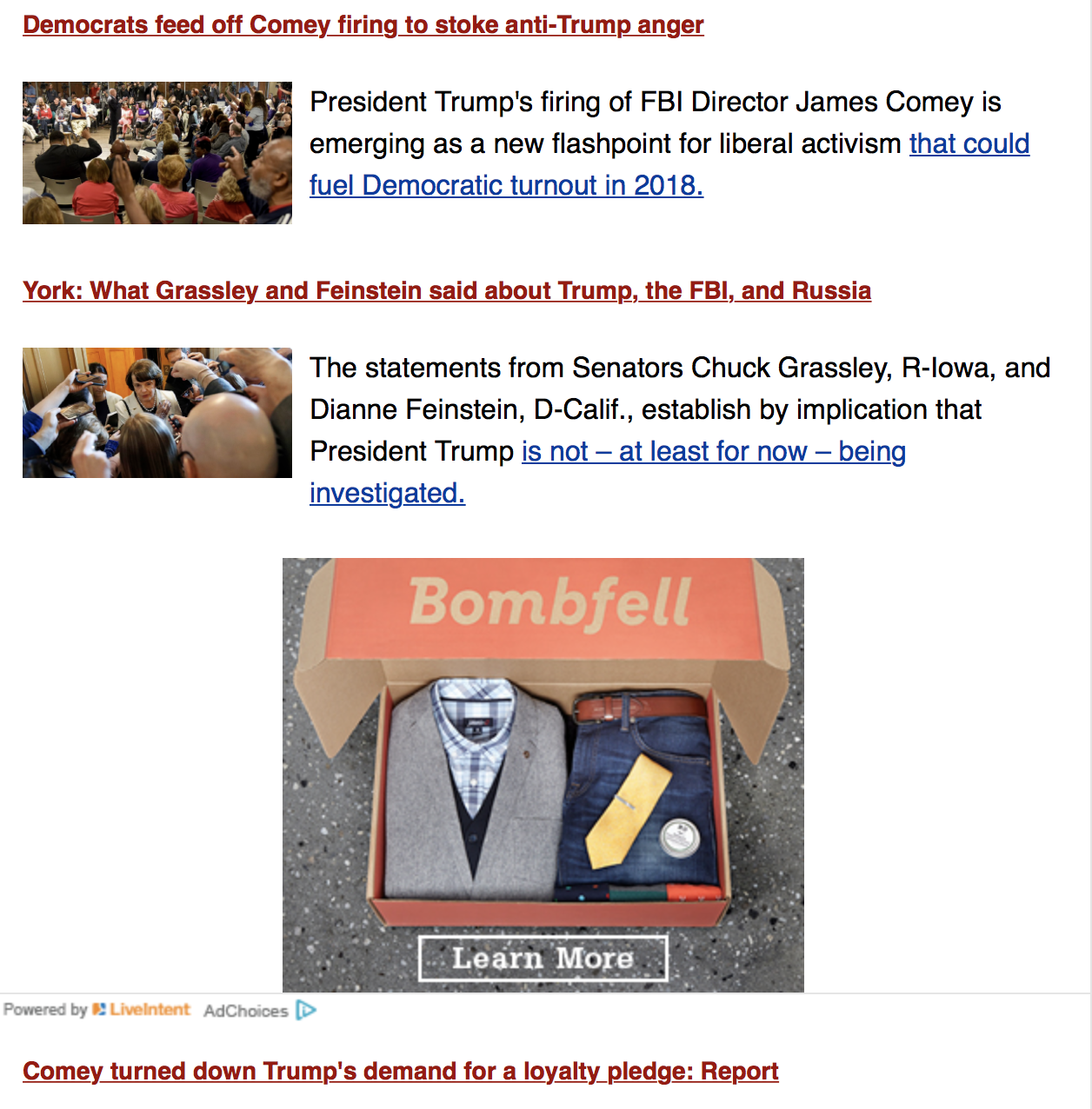 Democrats feed off Comey firing to stoke anti-Trump anger

President Trump's firing of FBI Director James Comey is emerging as a new flashpoint for liberal activism that could fuel Democratic turnout in 2018.

York: What Grassley and Feinstein said about Trump, the FBI, and Russia

The statements from Senators Chuck Grassley, R-Iowa, and Dianne Feinstein, D-Calif., establish by implication that President Trump is not – at least for now – being investigated.

Bombfell

Learn More

Powered by LiveIntent AdChoices

Comey turned down Trump's demand for a loyalty pledge: Report